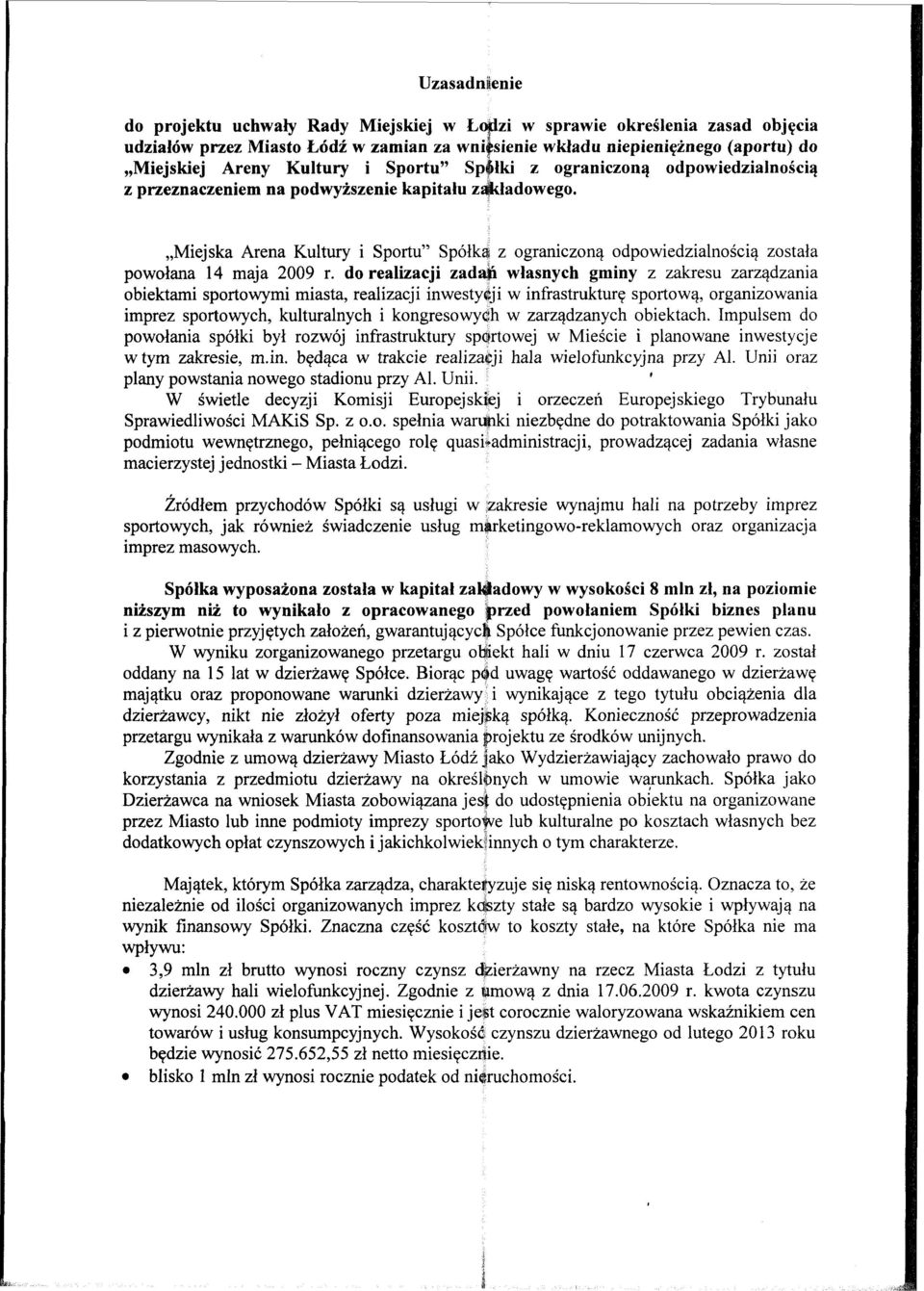 Uzasadnienie

do projektu uchwały Rady Miejskiej w Łodzi w sprawie określenia zasad objęcia udziałów przez Miasto Łódź w zamian za wniesienie wkładu niepieniężnego (aportu) do „Miejskiej Areny Kultury i Sportu" Spółki z ograniczoną odpowiedzialnością z przeznaczeniem na podwyższenie kapitału zakładowego.

„Miejska Arena Kultury i Sportu" Spółka z ograniczoną odpowiedzialnością została powołana 14 maja 2009 r. do realizacji zadań własnych gminy z zakresu zarządzania obiektami sportowymi miasta, realizacji inwestycji w infrastrukturę sportową, organizowania imprez sportowych, kulturalnych i kongresowych w zarządzanych obiektach. Impulsem do powołania spółki był rozwój infrastruktury sportowej w Mieście i planowane inwestycje w tym zakresie, m.in. będąca w trakcie realizacji hala wielofunkcyjna przy Al. Unii oraz plany powstania nowego stadionu przy Al. Unii.

W świetle decyzji Komisji Europejskiej i orzeczeń Europejskiego Trybunału Sprawiedliwości MAKiS Sp. z o.o. spełnia warunki niezbędne do potraktowania Spółki jako podmiotu wewnętrznego, pełniącego rolę quasi-administracji, prowadzącej zadania własne macierzystej jednostki – Miasta Łodzi.

Źródłem przychodów Spółki są usługi w zakresie wynajmu hali na potrzeby imprez sportowych, jak również świadczenie usług marketingowo-reklamowych oraz organizacja imprez masowych.

Spółka wyposażona została w kapitał zakładowy w wysokości 8 mln zł, na poziomie niższym niż to wynikało z opracowanego przed powołaniem Spółki biznes planu i z pierwotnie przyjętych założeń, gwarantujących Spółce funkcjonowanie przez pewien czas.

W wyniku zorganizowanego przetargu obiekt hali w dniu 17 czerwca 2009 r. został oddany na 15 lat w dzierżawę Spółce. Biorąc pod uwagę wartość oddawanego w dzierżawę majątku oraz proponowane warunki dzierżawy i wynikające z tego tytułu obciążenia dla dzierżawcy, nikt nie złożył oferty poza miejską spółką. Konieczność przeprowadzenia przetargu wynikała z warunków dofinansowania projektu ze środków unijnych.

Zgodnie z umową dzierżawy Miasto Łódź jako Wydzierżawiający zachowało prawo do korzystania z przedmiotu dzierżawy na określonych w umowie warunkach. Spółka jako Dzierżawca na wniosek Miasta zobowiązana jest do udostępnienia obiektu na organizowane przez Miasto lub inne podmioty imprezy sportowe lub kulturalne po kosztach własnych bez dodatkowych opłat czynszowych i jakichkolwiek innych o tym charakterze.

Majątek, którym Spółka zarządza, charakteryzuje się niską rentownością. Oznacza to, że niezależnie od ilości organizowanych imprez koszty stałe są bardzo wysokie i wpływają na wynik finansowy Spółki. Znaczna część kosztów to koszty stałe, na które Spółka nie ma wpływu:

• 3,9 mln zł brutto wynosi roczny czynsz dzierżawny na rzecz Miasta Łodzi z tytułu dzierżawy hali wielofunkcyjnej. Zgodnie z umową z dnia 17.06.2009 r. kwota czynszu wynosi 240.000 zł plus VAT miesięcznie i jest corocznie waloryzowana wskaźnikiem cen towarów i usług konsumpcyjnych. Wysokość czynszu dzierżawnego od lutego 2013 roku będzie wynosić 275.652,55 zł netto miesięcznie.
• blisko 1 mln zł wynosi rocznie podatek od nieruchomości.